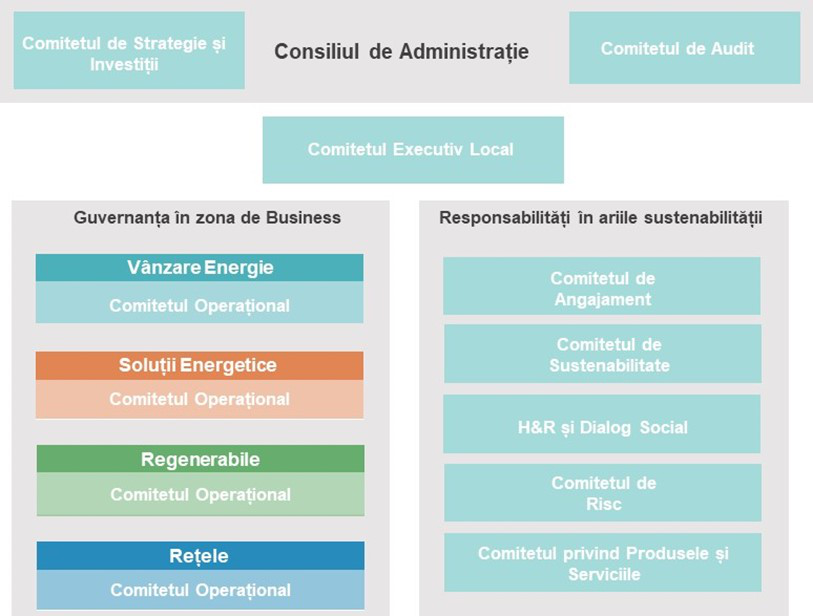 Comitetul de Strategie și Investiții

Consiliul de Administrație

Comitetul de Audit

Comitetul Executiv Local

Guvernanța în zona de Business

Vânzare Energie

Comitetul Operațional

Soluții Energetice

Comitetul Operațional

Regenerabile

Comitetul Operațional

Rețele

Comitetul Operațional

Responsabilități în ariile sustenabilității

Comitetul de Angajament

Comitetul de Sustenabilitate

H&R și Dialog Social

Comitetul de Risc

Comitetul privind Produsele și Serviciile